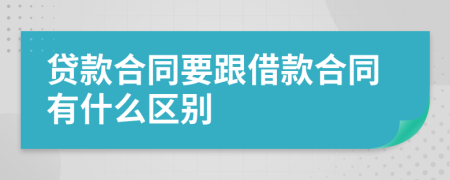 贷款合同要跟借款合同有什么区别